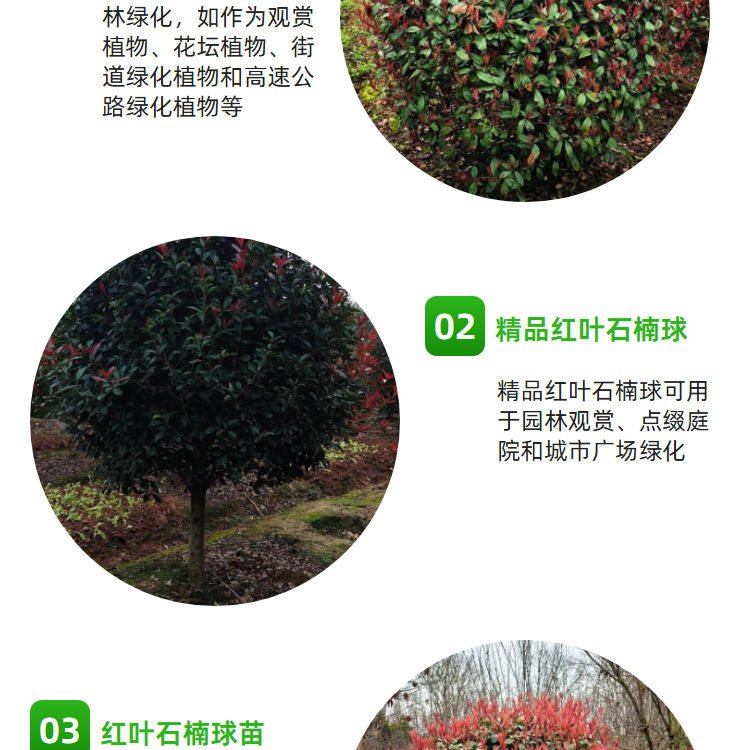 林绿化，如作为观赏植物、花坛植物、街道绿化植物和高速公路绿化植物等

02 精品红叶石楠球

精品红叶石楠球可用于园林观赏、点缀庭院和城市广场绿化

03 红叶石楠球苗